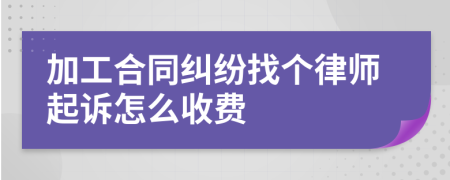 加工合同纠纷找个律师起诉怎么收费